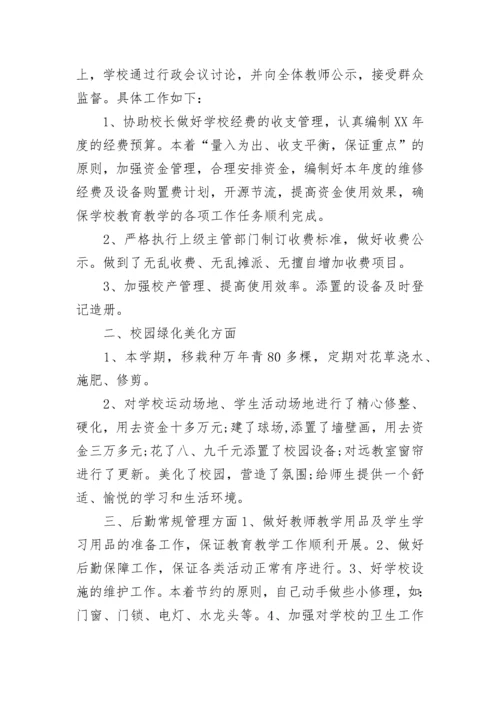 上，学校通过行政会议讨论，并向全体教师公示，接受群众监督。具体工作如下：

1、协助校长做好学校经费的收支管理，认真编制XX年度的经费预算。本着“量入为出、收支平衡，保证重点”的原则，加强资金管理，合理安排资金，编制好本年度的维修经费及设备购置费计划，开源节流，提高资金使用效果，确保学校教育教学的各项工作任务顺利完成。

2、严格执行上级主管部门制订收费标准，做好收费公示。做到了无乱收费、无乱摊派、无擅自增加收费项目。

3、加强校产管理、提高使用效率。添置的设备及时登记造册。

二、校园绿化美化方面

1、本学期，移栽种万年青80多棵，定期对花草浇水、施肥、修剪。

2、对学校运动场地、学生活动场地进行了精心修整、硬化，用去资金十多万元;建了球场,添置了墙壁画，用去资金三万多元;花了八、九千元添置了校园设备;对远教室窗帘进行了更新。美化了校园，营造了氛围;给师生提供一个舒适、愉悦的学习和生活环境。

三、后勤常规管理方面1、做好教师教学用品及学生学习用品的准备工作，保证教育教学工作顺利开展。2、做好后勤保障工作，保证各类活动正常有序进行。3、好学校设施的维护工作。本着节约的原则，自己动手做些小修理，如:门窗、门锁、电灯、水龙头等。4、加强对学校的卫生工作